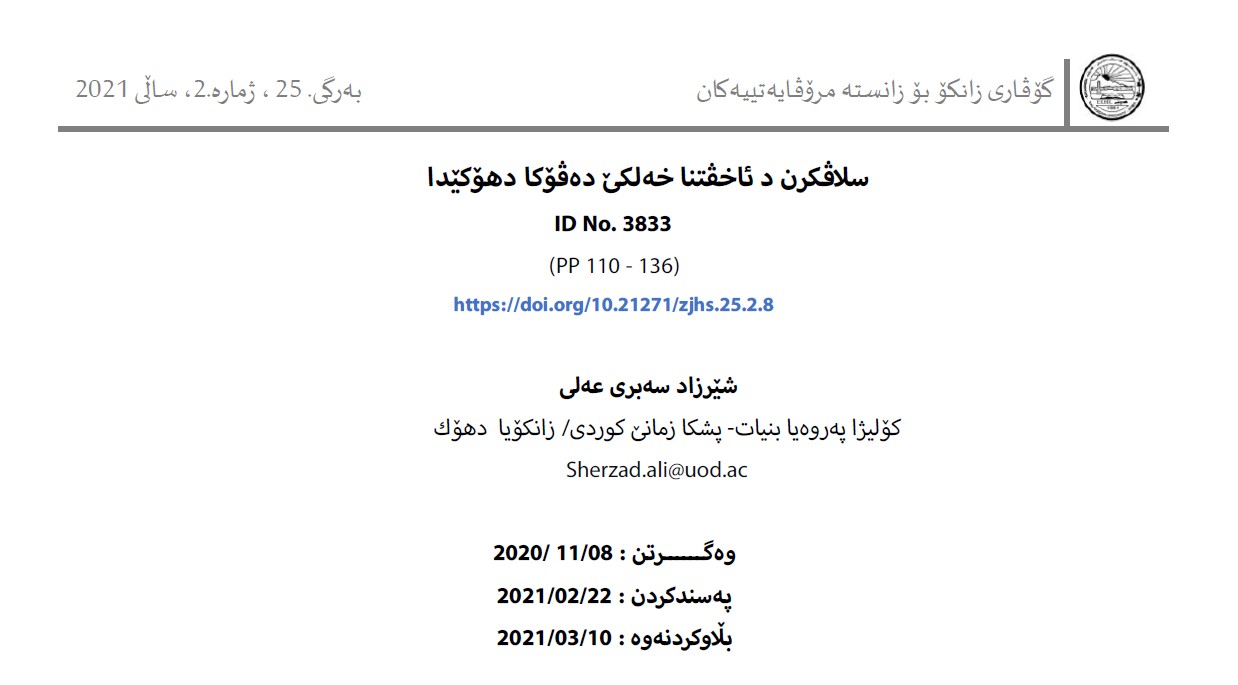 گۆڤاری زانکۆ بۆ زانستە مرۆڤایەتییەکان

بەرگی. 25 ، ژمارە.2، ساڵی 2021

سلاڤکرن د ئاخڤتنا خەلکێ دەڤۆکا دهۆکێدا

ID No. 3833

(PP 110 - 136)

https://doi.org/10.21271/zjhs.25.2.8

شێرزاد سەبری عەلی

کۆلیژا پەروەیا بنیات- پشکا زمانێ کوردی/ زانکۆیا دهۆك

Sherzad.ali@uod.ac

وەگـــــرتن : 2020/ 11/08

پەسندکردن : 2021/02/22

بڵاوکردنەوە : 2021/03/10